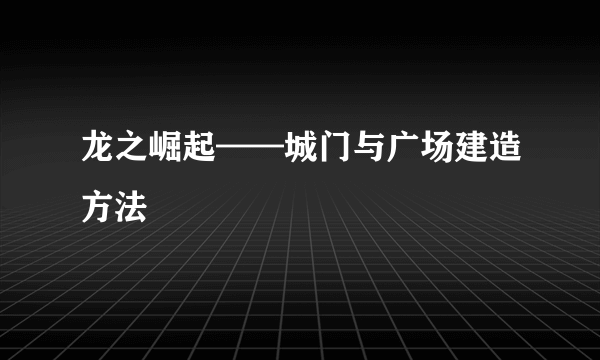 龙之崛起——城门与广场建造方法